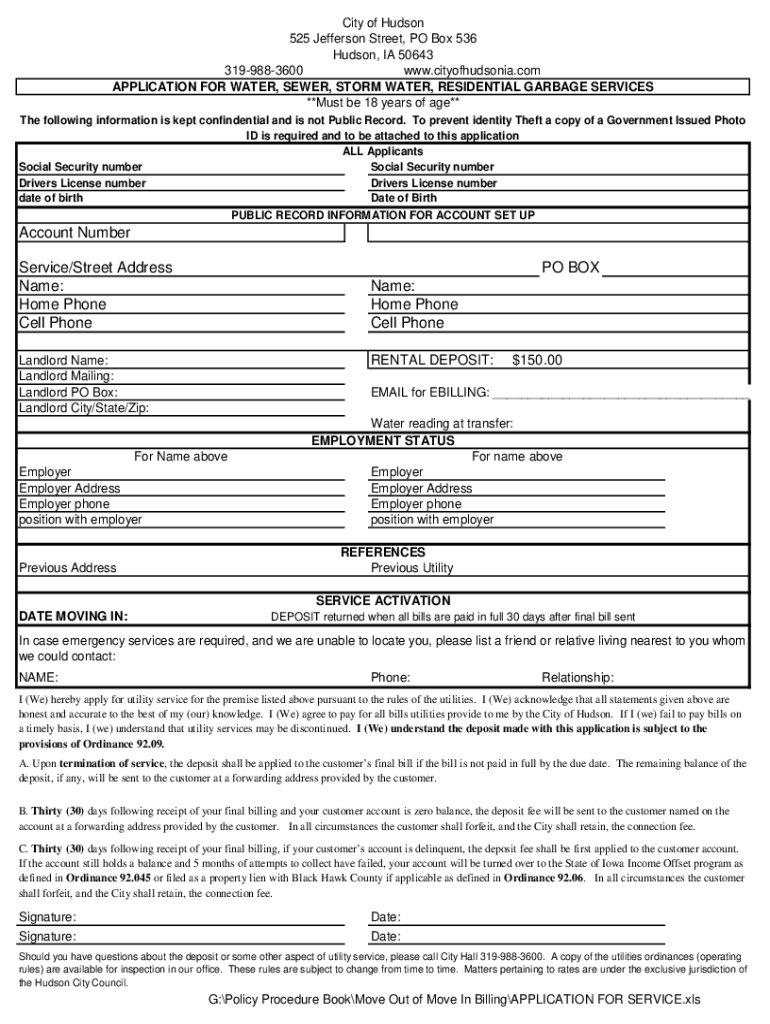 City of Hudson
525 Jefferson Street, PO Box 536
Hudson, IA 50643
319-988-3600 www.cityofhudsonia.com

APPLICATION FOR WATER, SEWER, STORM WATER, RESIDENTIAL GARBAGE SERVICES
**Must be 18 years of age**

The following information is kept confindential and is not Public Record. To prevent identity Theft a copy of a Government Issued Photo ID is required and to be attached to this application

ALL Applicants

Social Security number
Drivers License number
date of birth

Social Security number
Drivers License number
Date of Birth

PUBLIC RECORD INFORMATION FOR ACCOUNT SET UP

Account Number

Service/Street Address PO BOX

Name:
Home Phone
Cell Phone

Name:
Home Phone
Cell Phone

Landlord Name:
Landlord Mailing:
Landlord PO Box:
Landlord City/State/Zip:

RENTAL DEPOSIT: $150.00

EMAIL for EBILLING:

Water reading at transfer:

EMPLOYMENT STATUS

For Name above
Employer
Employer Address
Employer phone
position with employer

For name above
Employer
Employer Address
Employer phone
position with employer

REFERENCES

Previous Address

Previous Utility

SERVICE ACTIVATION

DATE MOVING IN:

DEPOSIT returned when all bills are paid in full 30 days after final bill sent

In case emergency services are required, and we are unable to locate you, please list a friend or relative living nearest to you whom we could contact:

NAME: Phone: Relationship:

I (We) hereby apply for utility service for the premise listed above pursuant to the rules of the utilities. I (We) acknowledge that all statements given above are honest and accurate to the best of my (our) knowledge. I (We) agree to pay for all bills utilities provide to me by the City of Hudson. If I (we) fail to pay bills on a timely basis, I (we) understand that utility services may be discontinued. I (We) understand the deposit made with this application is subject to the provisions of Ordinance 92.09.

A. Upon termination of service, the deposit shall be applied to the customer's final bill if the bill is not paid in full by the due date. The remaining balance of the deposit, if any, will be sent to the customer at a forwarding address provided by the customer.

B. Thirty (30) days following receipt of your final billing and your customer account is zero balance, the deposit fee will be sent to the customer named on the account at a forwarding address provided by the customer. In all circumstances the customer shall forfeit, and the City shall retain, the connection fee.

C. Thirty (30) days following receipt of your final billing, if your customer's account is delinquent, the deposit fee shall be first applied to the customer account. If the account still holds a balance and 5 months of attempts to collect have failed, your account will be turned over to the State of Iowa Income Offset program as defined in Ordinance 92.045 or filed as a property lien with Black Hawk County if applicable as defined in Ordinance 92.06. In all circumstances the customer shall forfeit, and the City shall retain, the connection fee.

Signature: Date:
Signature: Date:

Should you have questions about the deposit or some other aspect of utility service, please call City Hall 319-988-3600. A copy of the utilities ordinances (operating rules) are available for inspection in our office. These rules are subject to change from time to time. Matters pertaining to rates are under the exclusive jurisdiction of the Hudson City Council.

G:\Policy Procedure Book\Move Out of Move In Billing\APPLICATION FOR SERVICE.xls